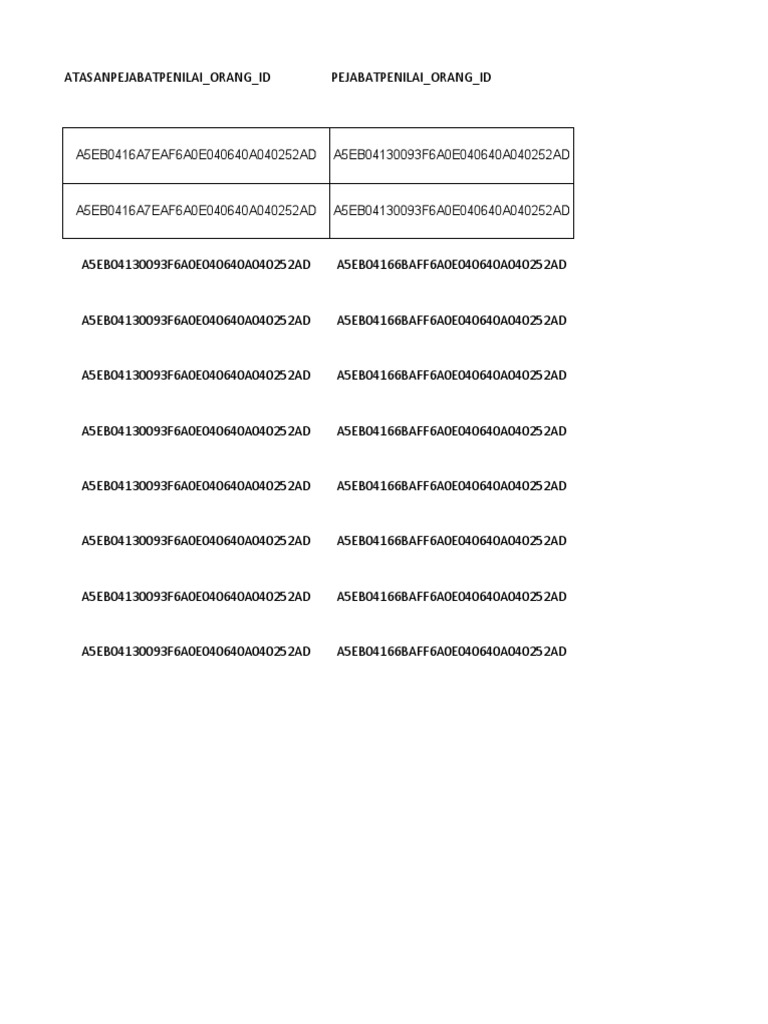 | ATASANPEJABATPENILAI_ORANG_ID | PEJABATPENILAI_ORANG_ID |
|---|---|
| A5EB0416A7EAF6A0E040640A040252AD | A5EB04130093F6A0E040640A040252AD |
| A5EB0416A7EAF6A0E040640A040252AD | A5EB04130093F6A0E040640A040252AD |
| A5EB04130093F6A0E040640A040252AD | A5EB04166BAFF6A0E040640A040252AD |
| A5EB04130093F6A0E040640A040252AD | A5EB04166BAFF6A0E040640A040252AD |
| A5EB04130093F6A0E040640A040252AD | A5EB04166BAFF6A0E040640A040252AD |
| A5EB04130093F6A0E040640A040252AD | A5EB04166BAFF6A0E040640A040252AD |
| A5EB04130093F6A0E040640A040252AD | A5EB04166BAFF6A0E040640A040252AD |
| A5EB04130093F6A0E040640A040252AD | A5EB04166BAFF6A0E040640A040252AD |
| A5EB04130093F6A0E040640A040252AD | A5EB04166BAFF6A0E040640A040252AD |
| A5EB04130093F6A0E040640A040252AD | A5EB04166BAFF6A0E040640A040252AD |